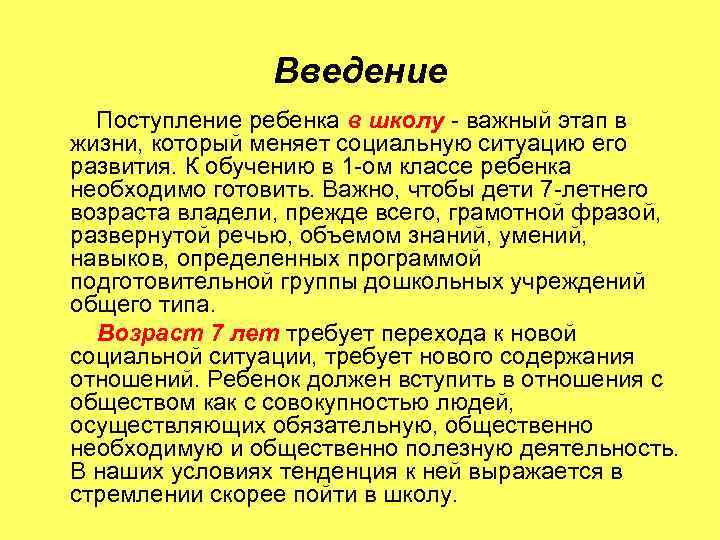 Введение

Поступление ребенка в школу - важный этап в жизни, который меняет социальную ситуацию его развития. К обучению в 1-ом классе ребенка необходимо готовить. Важно, чтобы дети 7-летнего возраста владели, прежде всего, грамотной фразой, развернутой речью, объемом знаний, умений, навыков, определенных программой подготовительной группы дошкольных учреждений общего типа.

Возраст 7 лет требует перехода к новой социальной ситуации, требует нового содержания отношений. Ребенок должен вступить в отношения с обществом как с совокупностью людей, осуществляющих обязательную, общественно необходимую и общественно полезную деятельность. В наших условиях тенденция к ней выражается в стремлении скорее пойти в школу.